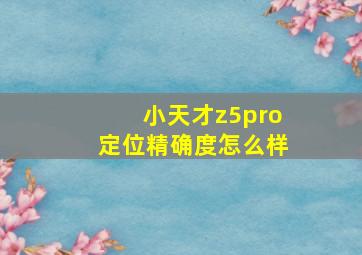 小天才z5pro
定位精确度怎么样